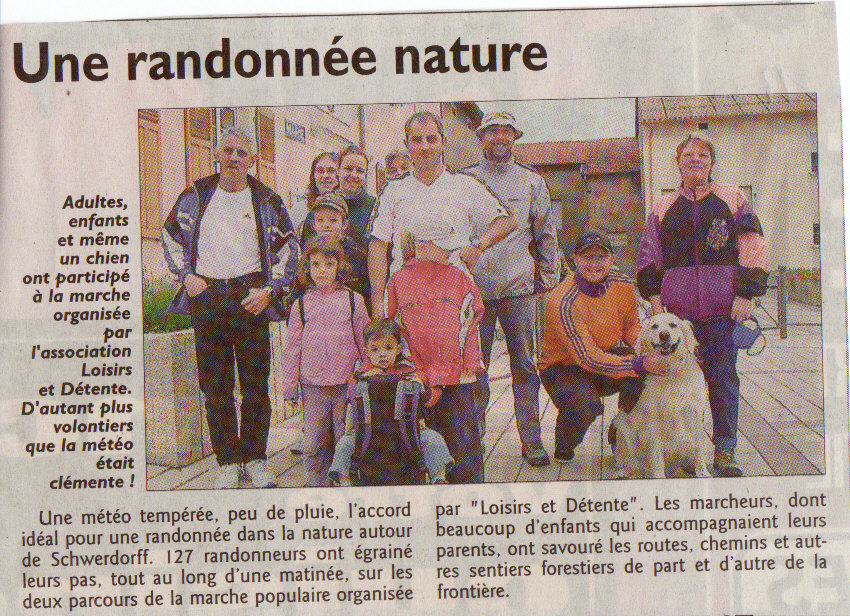 Une randonnée nature

Adultes, enfants et même un chien ont participé à la marche organisée par l'association Loisirs et Détente. D'autant plus volontiers que la météo était clémente !

Une météo tempérée, peu de pluie, l'accord idéal pour une randonnée dans la nature autour de Schwerdorff. 127 randonneurs ont égrainé leurs pas, tout au long d'une matinée, sur les deux parcours de la marche populaire organisée par "Loisirs et Détente". Les marcheurs, dont beaucoup d'enfants qui accompagnaient leurs parents, ont savouré les routes, chemins et autres sentiers forestiers de part et d'autre de la frontière.